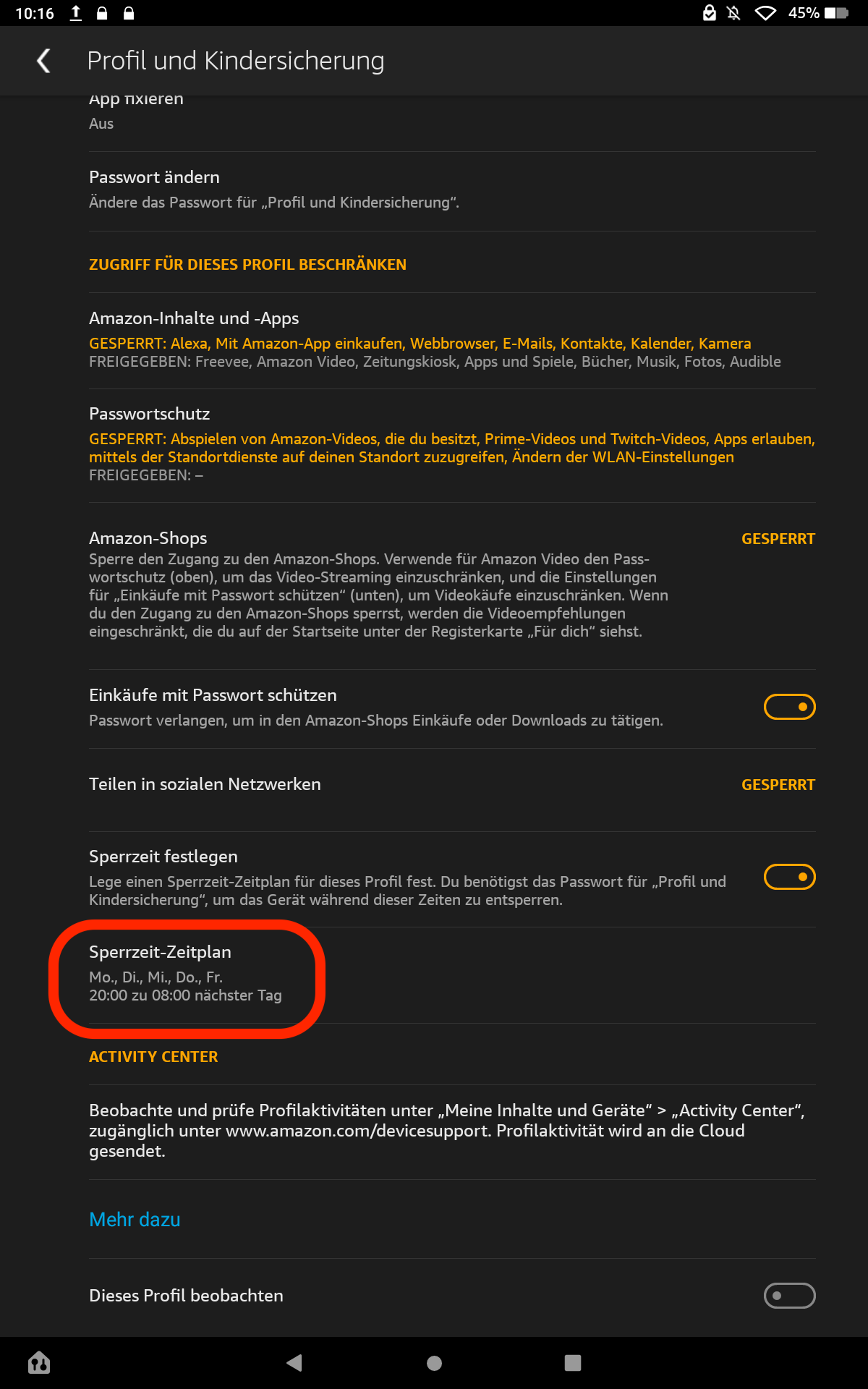 10:16

45%

Profil und Kindersicherung

App fixieren
Aus

Passwort ändern
Ändere das Passwort für „Profil und Kindersicherung“.

ZUGRIFF FÜR DIESES PROFIL BESCHRÄNKEN

Amazon-Inhalte und -Apps
GESPERRT: Alexa, Mit Amazon-App einkaufen, Webbrowser, E-Mails, Kontakte, Kalender, Kamera
FREIGEGEBEN: Freevee, Amazon Video, Zeitungskiosk, Apps und Spiele, Bücher, Musik, Fotos, Audible

Passwortschutz
GESPERRT: Abspielen von Amazon-Videos, die du besitzt, Prime-Videos und Twitch-Videos, Apps erlauben, mittels der Standortdienste auf deinen Standort zuzugreifen, Ändern der WLAN-Einstellungen
FREIGEGEBEN: –

Amazon-Shops
GESPERRT
Sperre den Zugang zu den Amazon-Shops. Verwende für Amazon Video den Passwortschutz (oben), um das Video-Streaming einzuschränken, und die Einstellungen für „Einkäufe mit Passwort schützen“ (unten), um Videokäufe einzuschränken. Wenn du den Zugang zu den Amazon-Shops sperrst, werden die Videoempfehlungen eingeschränkt, die du auf der Startseite unter der Registerkarte „Für dich“ siehst.

Einkäufe mit Passwort schützen
Passwort verlangen, um in den Amazon-Shops Einkäufe oder Downloads zu tätigen.

Teilen in sozialen Netzwerken
GESPERRT

Sperrzeit festlegen
Lege einen Sperrzeit-Zeitplan für dieses Profil fest. Du benötigst das Passwort für „Profil und Kindersicherung“, um das Gerät während dieser Zeiten zu entsperren.

Sperrzeit-Zeitplan
Mo., Di., Mi., Do., Fr.
20:00 zu 08:00 nächster Tag

ACTIVITY CENTER

Beobachte und prüfe Profilaktivitäten unter „Meine Inhalte und Geräte“ > „Activity Center“, zugänglich unter www.amazon.com/devicesupport. Profilaktivität wird an die Cloud gesendet.

Mehr dazu

Dieses Profil beobachten